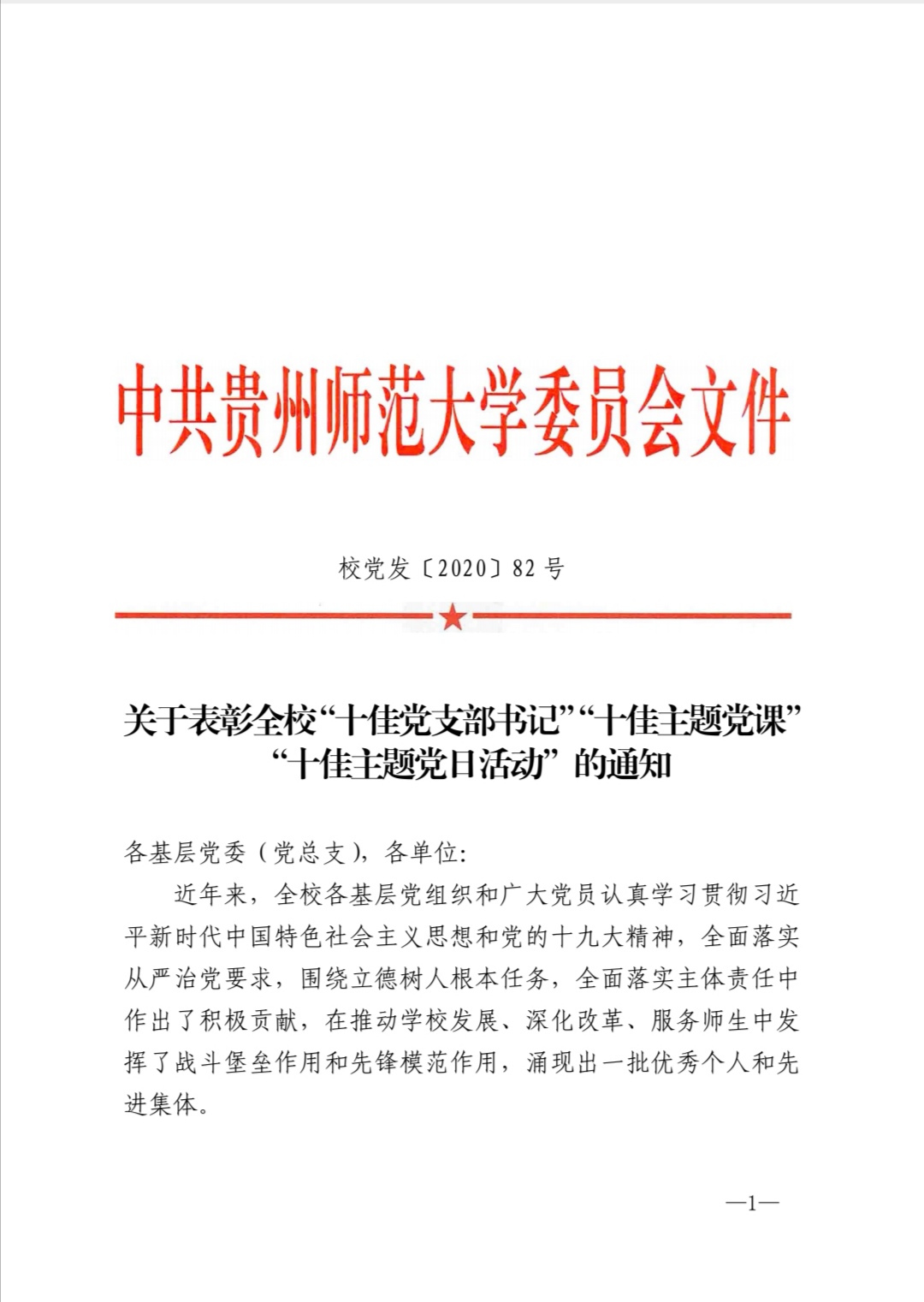 中共贵州师范大学委员会文件

校党发〔2020〕82号

关于表彰全校“十佳党支部书记”“十佳主题党课”“十佳主题党日活动”的通知

各基层党委（党总支），各单位：

近年来，全校各基层党组织和广大党员认真学习贯彻习近平新时代中国特色社会主义思想和党的十九大精神，全面落实从严治党要求，围绕立德树人根本任务，全面落实主体责任中作出了积极贡献，在推动学校发展、深化改革、服务师生中发挥了战斗堡垒作用和先锋模范作用，涌现出一批优秀个人和先进集体。

—1—